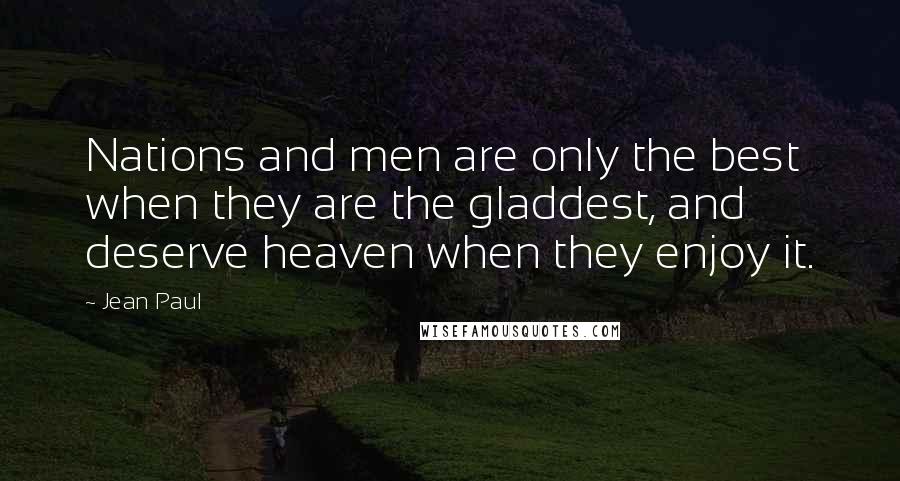 Nations and men are only the best when they are the gladdest, and deserve heaven when they enjoy it.

~ Jean Paul

WISEFAMOUSQUOTES.COM